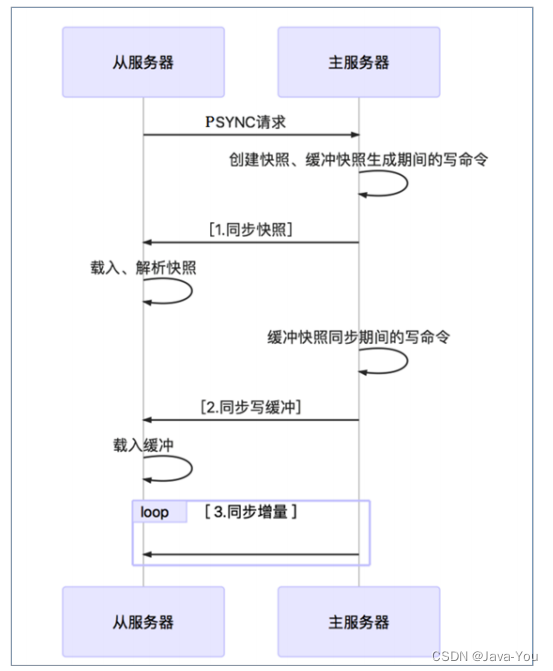 从服务器

主服务器

PSYNC请求

创建快照、缓冲快照生成期间的写命令

[1.同步快照]

载入、解析快照

缓冲快照同步期间的写命令

[2.同步写缓冲]

载入缓冲

loop [ 3.同步增量 ]

从服务器

主服务器

CSDN @Java-You